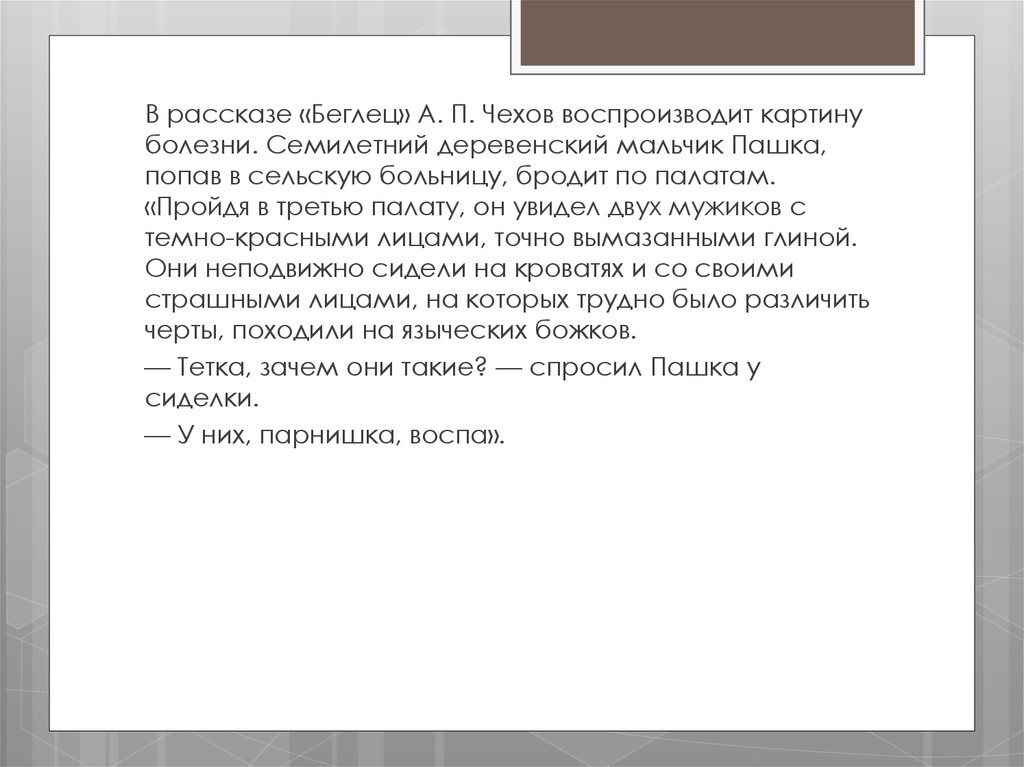 В рассказе «Беглец» А. П. Чехов воспроизводит картину болезни. Семилетний деревенский мальчик Пашка, попав в сельскую больницу, бродит по палатам. «Пройдя в третью палату, он увидел двух мужиков с темно-красными лицами, точно вымазанными глиной. Они неподвижно сидели на кроватях и со своими страшными лицами, на которых трудно было различить черты, походили на языческих божков.

— Тетка, зачем они такие? — спросил Пашка у сиделки.

— У них, парнишка, воспа».